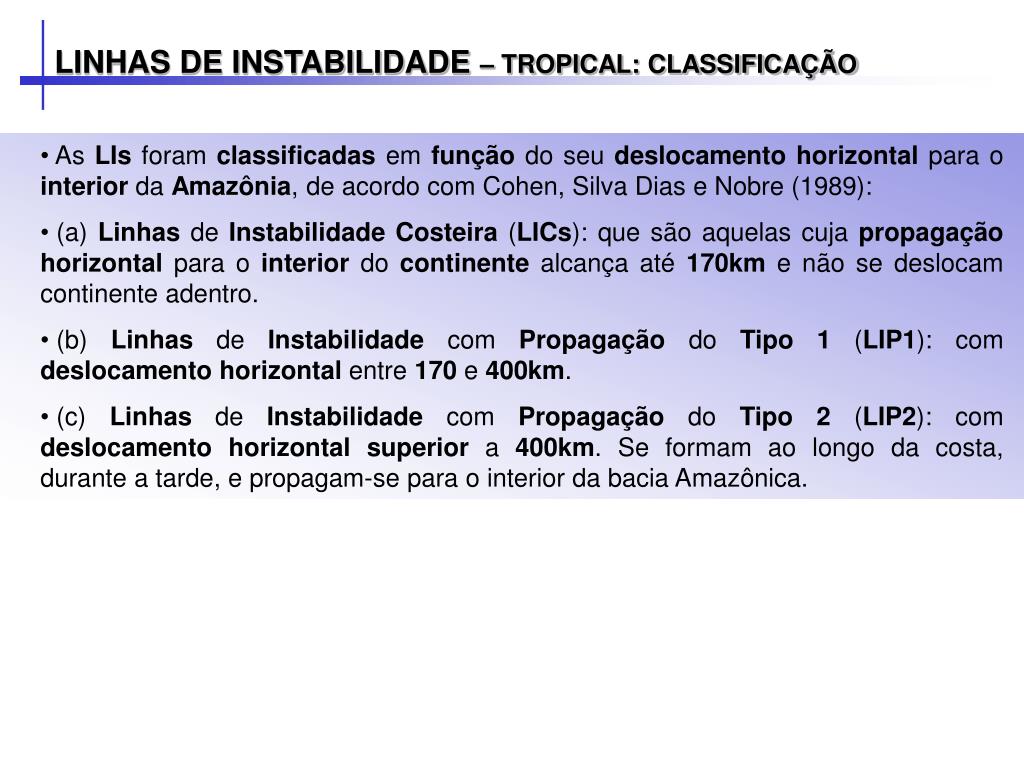 LINHAS DE INSTABILIDADE – TROPICAL: CLASSIFICAÇÃO

• As LIs foram classificadas em função do seu deslocamento horizontal para o interior da Amazônia, de acordo com Cohen, Silva Dias e Nobre (1989):

• (a) Linhas de Instabilidade Costeira (LICs): que são aquelas cuja propagação horizontal para o interior do continente alcança até 170km e não se deslocam continente adentro.

• (b) Linhas de Instabilidade com Propagação do Tipo 1 (LIP1): com deslocamento horizontal entre 170 e 400km.

• (c) Linhas de Instabilidade com Propagação do Tipo 2 (LIP2): com deslocamento horizontal superior a 400km. Se formam ao longo da costa, durante a tarde, e propagam-se para o interior da bacia Amazônica.